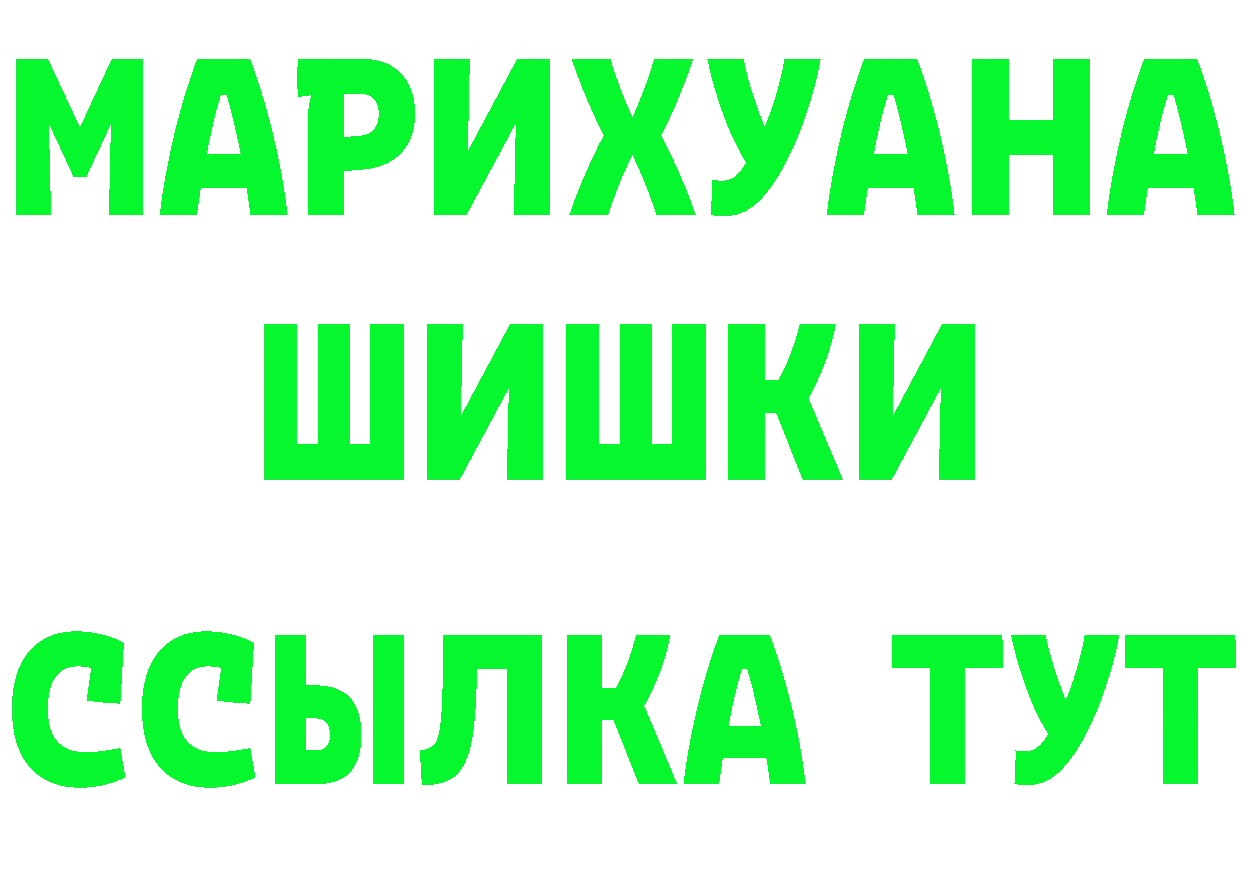 МАРИХУАНА
ШИШКИ
ССЫЛКА ТУТ